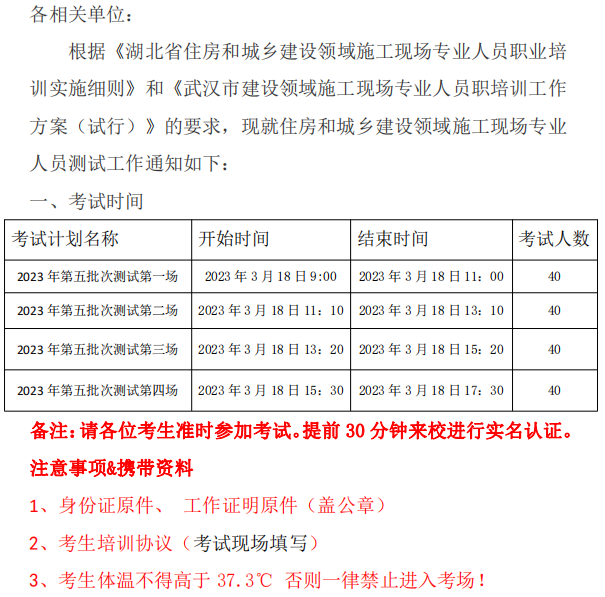 各相关单位：

根据《湖北省住房和城乡建设领域施工现场专业人员职业培训实施细则》和《武汉市建设领域施工现场专业人员职培训工作方案（试行）》的要求，现就住房和城乡建设领域施工现场专业人员测试工作通知如下：

一、考试时间

| 考试计划名称 | 开始时间 | 结束时间 | 考试人数 |
|---|---|---|---|
| 2023 年第五批次测试第一场 | 2023 年 3 月 18 日 9:00 | 2023 年 3 月 18 日 11：00 | 40 |
| 2023 年第五批次测试第二场 | 2023 年 3 月 18 日 11：10 | 2023 年 3 月 18 日 13：10 | 40 |
| 2023 年第五批次测试第三场 | 2023 年 3 月 18 日 13：20 | 2023 年 3 月 18 日 15：20 | 40 |
| 2023 年第五批次测试第四场 | 2023 年 3 月 18 日 15：30 | 2023 年 3 月 18 日 17：30 | 40 |

备注：请各位考生准时参加考试。提前 30 分钟来校进行实名认证。

注意事项&携带资料

1、身份证原件、 工作证明原件（盖公章）

2、考生培训协议（考试现场填写）

3、考生体温不得高于 37.3℃ 否则一律禁止进入考场！